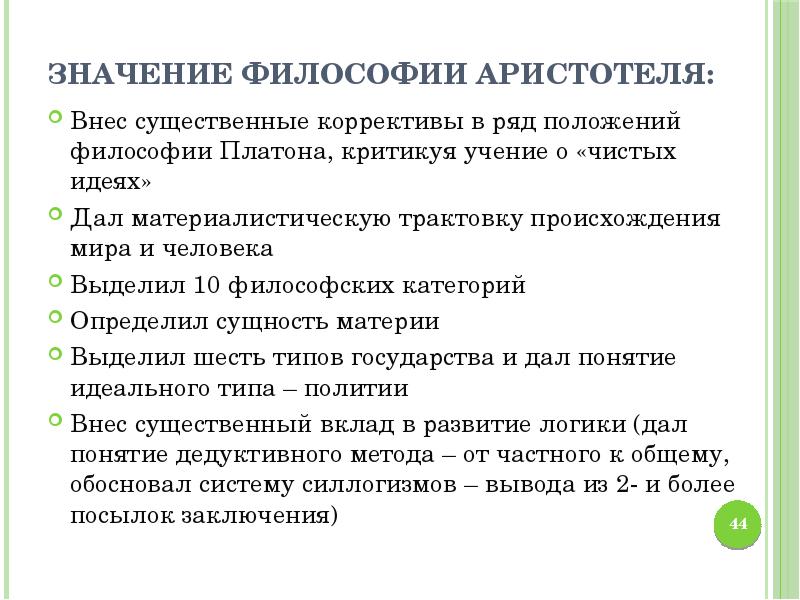 ЗНАЧЕНИЕ ФИЛОСОФИИ АРИСТОТЕЛЯ:

Внес существенные коррективы в ряд положений философии Платона, критикуя учение о «чистых идеях»

Дал материалистическую трактовку происхождения мира и человека

Выделил 10 философских категорий

Определил сущность материи

Выделил шесть типов государства и дал понятие идеального типа – политии

Внес существенный вклад в развитие логики (дал понятие дедуктивного метода – от частного к общему, обосновал систему силлогизмов – вывода из 2- и более посылок заключения)

44